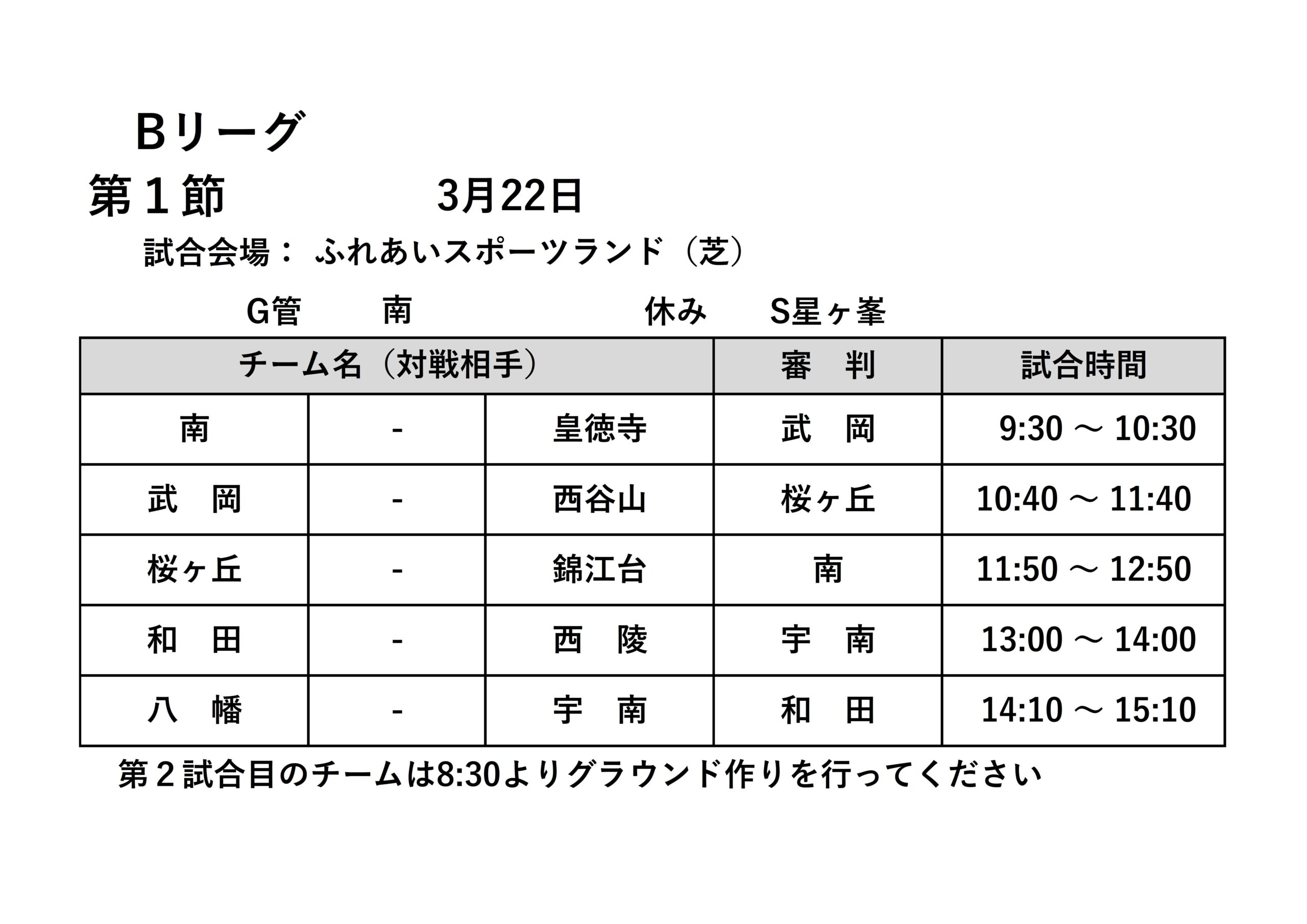 Bリーグ

第１節　　　　3月22日

試合会場：　ふれあいスポーツランド（芝）

G管　　南　　　　　　休み　　S星ヶ峯

| チーム名（対戦相手） | | | 審　判 | 試合時間 |
|---|---|---|---|---|
| 南 | - | 皇徳寺 | 武　岡 | 9:30 ～ 10:30 |
| 武　岡 | - | 西谷山 | 桜ヶ丘 | 10:40 ～ 11:40 |
| 桜ヶ丘 | - | 錦江台 | 南 | 11:50 ～ 12:50 |
| 和　田 | - | 西　陵 | 宇　南 | 13:00 ～ 14:00 |
| 八　幡 | - | 宇　南 | 和　田 | 14:10 ～ 15:10 |

第２試合目のチームは8:30よりグラウンド作りを行ってください